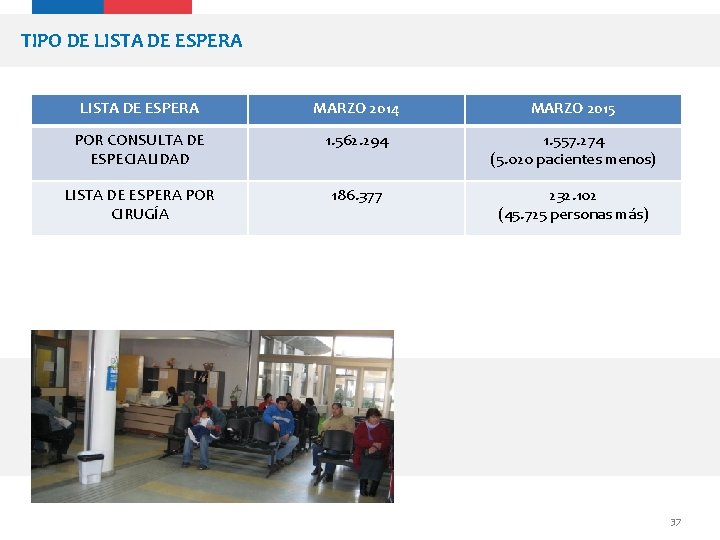 TIPO DE LISTA DE ESPERA

| LISTA DE ESPERA | MARZO 2014 | MARZO 2015 |
|---|---|---|
| POR CONSULTA DE ESPECIALIDAD | 1.562.294 | 1.557.274 (5.020 pacientes menos) |
| LISTA DE ESPERA POR CIRUGÍA | 186.377 | 232.102 (45.725 personas más) |

37